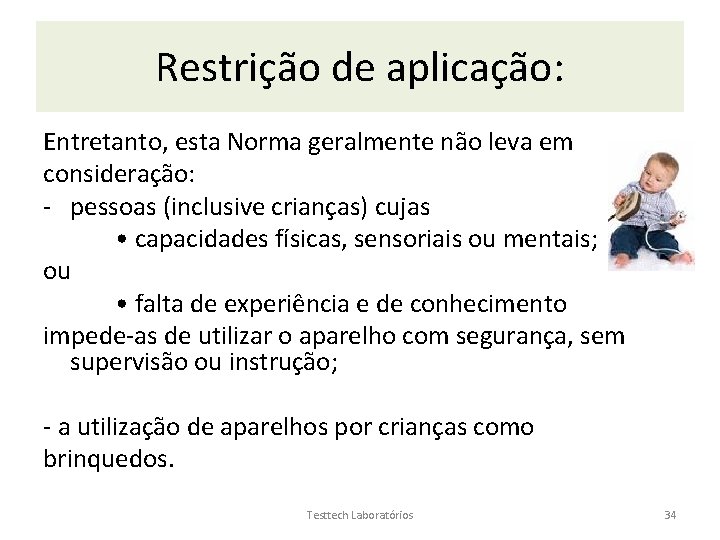 Restrição de aplicação:

Entretanto, esta Norma geralmente não leva em consideração:
- pessoas (inclusive crianças) cujas
• capacidades físicas, sensoriais ou mentais;
ou
• falta de experiência e de conhecimento
impede-as de utilizar o aparelho com segurança, sem supervisão ou instrução;

- a utilização de aparelhos por crianças como brinquedos.

Testtech Laboratórios

34